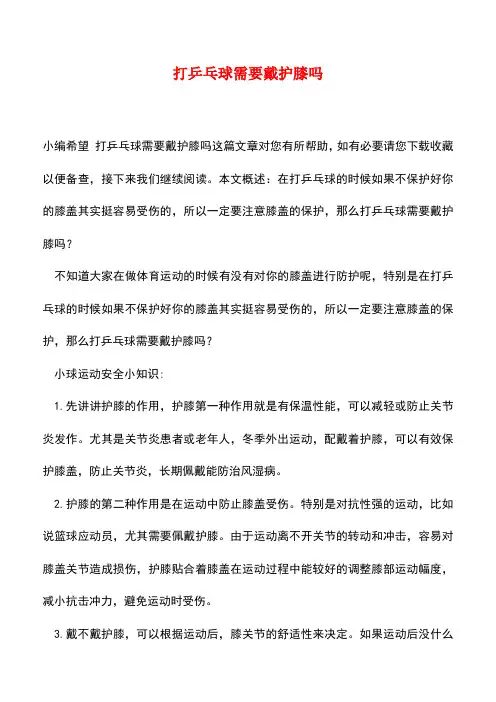 打乒乓球需要戴护膝吗

小编希望 打乒乓球需要戴护膝吗这篇文章对您有所帮助，如有必要请您下载收藏以便备查，接下来我们继续阅读。本文概述：在打乒乓球的时候如果不保护好你的膝盖其实挺容易受伤的，所以一定要注意膝盖的保护，那么打乒乓球需要戴护膝吗？

不知道大家在做体育运动的时候有没有对你的膝盖进行防护呢，特别是在打乒乓球的时候如果不保护好你的膝盖其实挺容易受伤的，所以一定要注意膝盖的保护，那么打乒乓球需要戴护膝吗？

小球运动安全小知识：

1. 先讲讲护膝的作用，护膝第一种作用就是有保温性能，可以减轻或防止关节炎发作。尤其是关节炎患者或老年人，冬季外出运动，配戴着护膝，可以有效保护膝盖，防止关节炎，长期佩戴能防治风湿病。

2. 护膝的第二种作用是在运动中防止膝盖受伤。特别是对抗性强的运动，比如说篮球应动员，尤其需要佩戴护膝。由于运动离不开关节的转动和冲击，容易对膝盖关节造成损伤，护膝贴合着膝盖在运动过程中能较好的调整膝部运动幅度，减小抗击冲力，避免运动时受伤。

3. 戴不戴护膝，可以根据运动后，膝关节的舒适性来决定。如果运动后没什么